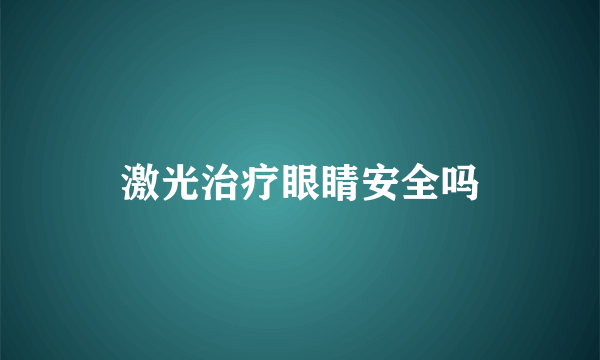 激光治疗眼睛安全吗